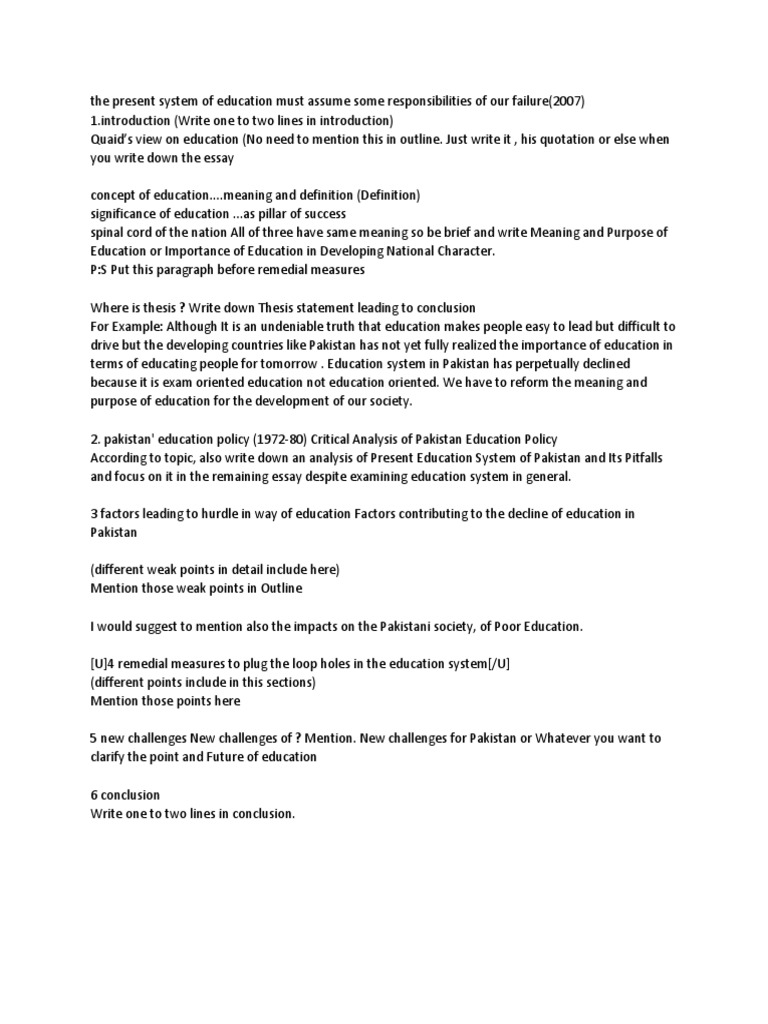 the present system of education must assume some responsibilities of our failure(2007)
1.introduction (Write one to two lines in introduction)
Quaid's view on education (No need to mention this in outline. Just write it , his quotation or else when you write down the essay

concept of education....meaning and definition (Definition)
significance of education ...as pillar of success
spinal cord of the nation All of three have same meaning so be brief and write Meaning and Purpose of Education or Importance of Education in Developing National Character.
P:S Put this paragraph before remedial measures

Where is thesis ? Write down Thesis statement leading to conclusion
For Example: Although It is an undeniable truth that education makes people easy to lead but difficult to drive but the developing countries like Pakistan has not yet fully realized the importance of education in terms of educating people for tomorrow . Education system in Pakistan has perpetually declined because it is exam oriented education not education oriented. We have to reform the meaning and purpose of education for the development of our society.

2. pakistan' education policy (1972-80) Critical Analysis of Pakistan Education Policy
According to topic, also write down an analysis of Present Education System of Pakistan and Its Pitfalls and focus on it in the remaining essay despite examining education system in general.

3 factors leading to hurdle in way of education Factors contributing to the decline of education in Pakistan

(different weak points in detail include here)
Mention those weak points in Outline

I would suggest to mention also the impacts on the Pakistani society, of Poor Education.

[U]4 remedial measures to plug the loop holes in the education system[/U]
(different points include in this sections)
Mention those points here

5 new challenges New challenges of ? Mention. New challenges for Pakistan or Whatever you want to clarify the point and Future of education

6 conclusion
Write one to two lines in conclusion.